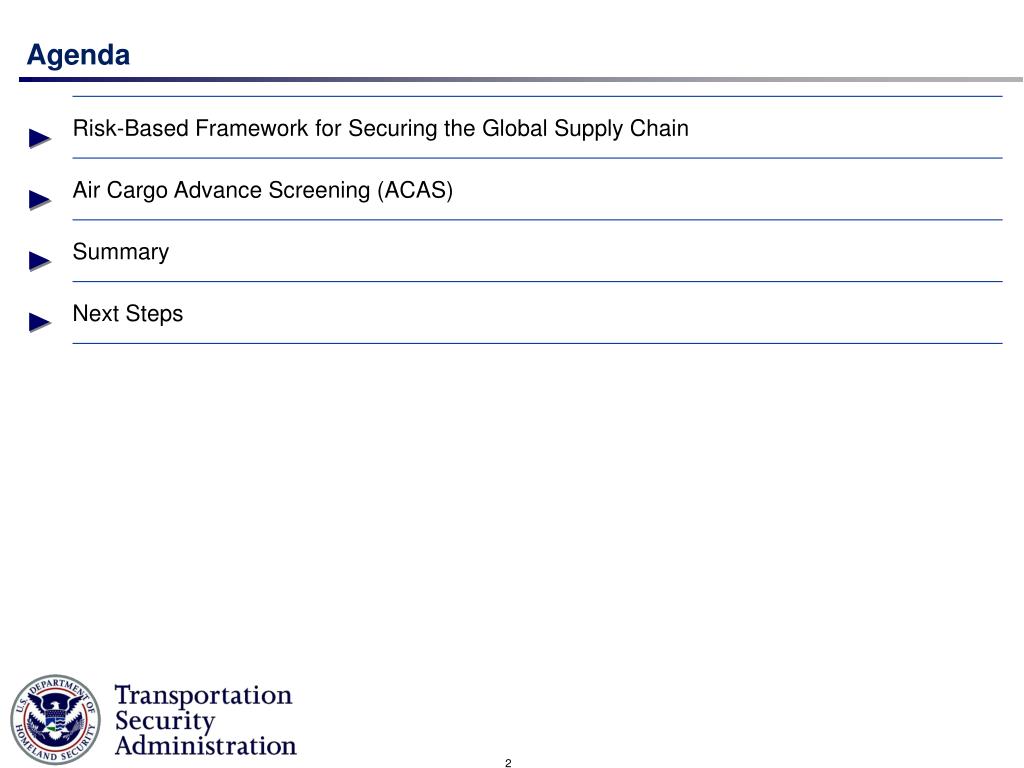 Agenda

Risk-Based Framework for Securing the Global Supply Chain

Air Cargo Advance Screening (ACAS)

Summary

Next Steps

U.S. DEPARTMENT OF HOMELAND SECURITY

Transportation Security Administration

2